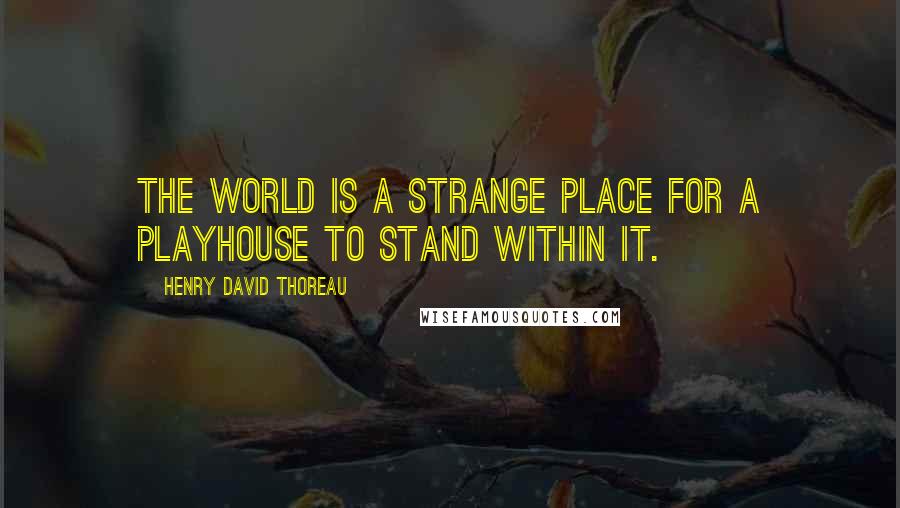 THE WORLD IS A STRANGE PLACE FOR A PLAYHOUSE TO STAND WITHIN IT.

HENRY DAVID THOREAU

WISEFAMOUSQUOTES.COM